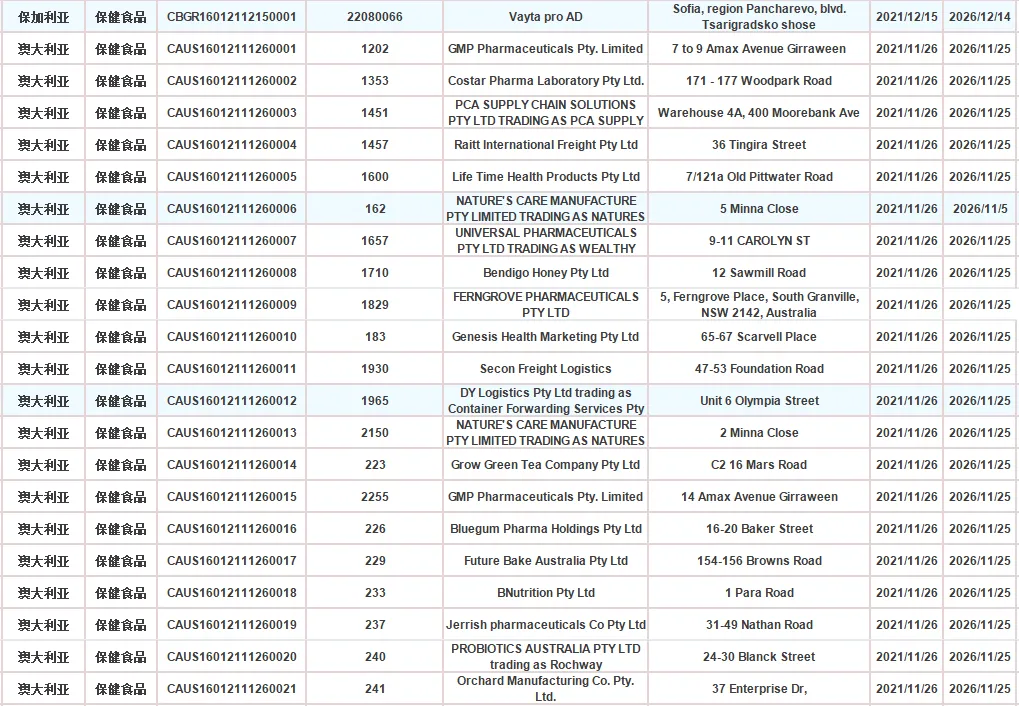 | 保加利亚 | 保健食品 | CBGR16012112150001 | 22080066 | Vayta pro AD | Sofia, region Pancharevo, blvd. Tsarigradsko shose | 2021/12/15 | 2026/12/14 |
|---|---|---|---|---|---|---|---|
| 澳大利亚 | 保健食品 | CAUS16012111260001 | 1202 | GMP Pharmaceuticals Pty. Limited | 7 to 9 Amax Avenue Girraween | 2021/11/26 | 2026/11/25 |
| 澳大利亚 | 保健食品 | CAUS16012111260002 | 1353 | Costar Pharma Laboratory Pty Ltd. | 171 - 177 Woodpark Road | 2021/11/26 | 2026/11/25 |
| 澳大利亚 | 保健食品 | CAUS16012111260003 | 1451 | PCA SUPPLY CHAIN SOLUTIONS PTY LTD TRADING AS PCA SUPPLY | Warehouse 4A, 400 Moorebank Ave | 2021/11/26 | 2026/11/25 |
| 澳大利亚 | 保健食品 | CAUS16012111260004 | 1457 | Raitt International Freight Pty Ltd | 36 Tingira Street | 2021/11/26 | 2026/11/25 |
| 澳大利亚 | 保健食品 | CAUS16012111260005 | 1600 | Life Time Health Products Pty Ltd | 7/121a Old Pittwater Road | 2021/11/26 | 2026/11/25 |
| 澳大利亚 | 保健食品 | CAUS16012111260006 | 162 | NATURE'S CARE MANUFACTURE PTY LIMITED TRADING AS NATURES | 5 Minna Close | 2021/11/26 | 2026/11/5 |
| 澳大利亚 | 保健食品 | CAUS16012111260007 | 1657 | UNIVERSAL PHARMACEUTICALS PTY LTD TRADING AS WEALTHY | 9-11 CAROLYN ST | 2021/11/26 | 2026/11/25 |
| 澳大利亚 | 保健食品 | CAUS16012111260008 | 1710 | Bendigo Honey Pty Ltd | 12 Sawmill Road | 2021/11/26 | 2026/11/25 |
| 澳大利亚 | 保健食品 | CAUS16012111260009 | 1829 | FERNGROVE PHARMACEUTICALS PTY LTD | 5, Ferngrove Place, South Granville, NSW 2142, Australia | 2021/11/26 | 2026/11/25 |
| 澳大利亚 | 保健食品 | CAUS16012111260010 | 183 | Genesis Health Marketing Pty Ltd | 65-67 Scarvell Place | 2021/11/26 | 2026/11/25 |
| 澳大利亚 | 保健食品 | CAUS16012111260011 | 1930 | Secon Freight Logistics | 47-53 Foundation Road | 2021/11/26 | 2026/11/25 |
| 澳大利亚 | 保健食品 | CAUS16012111260012 | 1965 | DY Logistics Pty Ltd trading as Container Forwarding Services Pty | Unit 6 Olympia Street | 2021/11/26 | 2026/11/25 |
| 澳大利亚 | 保健食品 | CAUS16012111260013 | 2150 | NATURE'S CARE MANUFACTURE PTY LIMITED TRADING AS NATURES | 2 Minna Close | 2021/11/26 | 2026/11/25 |
| 澳大利亚 | 保健食品 | CAUS16012111260014 | 223 | Grow Green Tea Company Pty Ltd | C2 16 Mars Road | 2021/11/26 | 2026/11/25 |
| 澳大利亚 | 保健食品 | CAUS16012111260015 | 2255 | GMP Pharmaceuticals Pty. Limited | 14 Amax Avenue Girraween | 2021/11/26 | 2026/11/25 |
| 澳大利亚 | 保健食品 | CAUS16012111260016 | 226 | Bluegum Pharma Holdings Pty Ltd | 16-20 Baker Street | 2021/11/26 | 2026/11/25 |
| 澳大利亚 | 保健食品 | CAUS16012111260017 | 229 | Future Bake Australia Pty Ltd | 154-156 Browns Road | 2021/11/26 | 2026/11/25 |
| 澳大利亚 | 保健食品 | CAUS16012111260018 | 233 | BNutrition Pty Ltd | 1 Para Road | 2021/11/26 | 2026/11/25 |
| 澳大利亚 | 保健食品 | CAUS16012111260019 | 237 | Jerrish pharmaceuticals Co Pty Ltd | 31-49 Nathan Road | 2021/11/26 | 2026/11/25 |
| 澳大利亚 | 保健食品 | CAUS16012111260020 | 240 | PROBIOTICS AUSTRALIA PTY LTD trading as Rochway | 24-30 Blanck Street | 2021/11/26 | 2026/11/25 |
| 澳大利亚 | 保健食品 | CAUS16012111260021 | 241 | Orchard Manufacturing Co. Pty. Ltd. | 37 Enterprise Dr, | 2021/11/26 | 2026/11/25 |